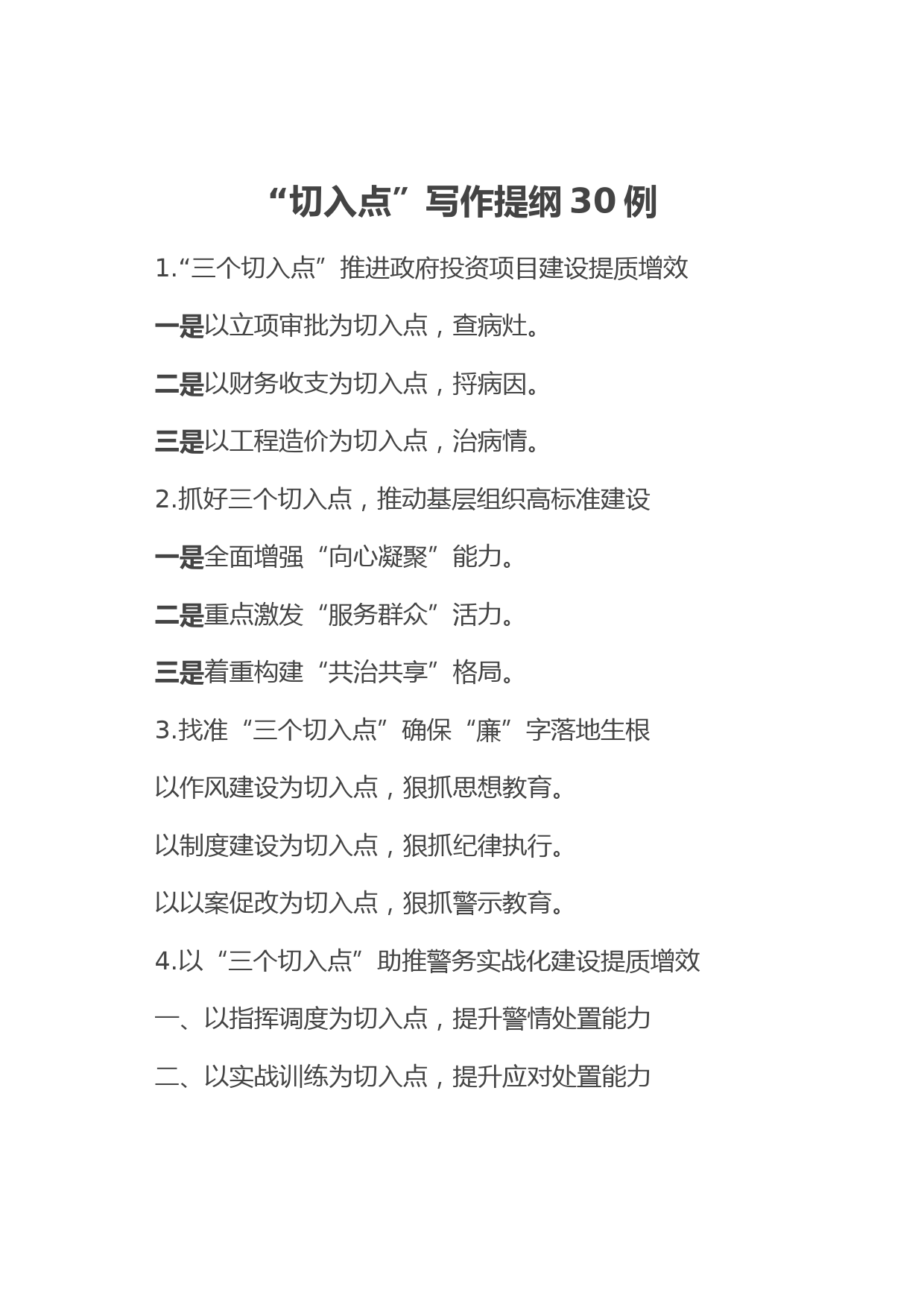 “切入点”写作提纲 30 例

1.“三个切入点”推进政府投资项目建设提质增效

一是以立项审批为切入点，查病灶。

二是以财务收支为切入点，捋病因。

三是以工程造价为切入点，治病情。

2.抓好三个切入点，推动基层组织高标准建设

一是全面增强“向心凝聚”能力。

二是重点激发“服务群众”活力。

三是着重构建“共治共享”格局。

3.找准“三个切入点”确保“廉”字落地生根

以作风建设为切入点，狠抓思想教育。

以制度建设为切入点，狠抓纪律执行。

以以案促改为切入点，狠抓警示教育。

4.以“三个切入点”助推警务实战化建设提质增效

一、以指挥调度为切入点，提升警情处置能力

二、以实战训练为切入点，提升应对处置能力